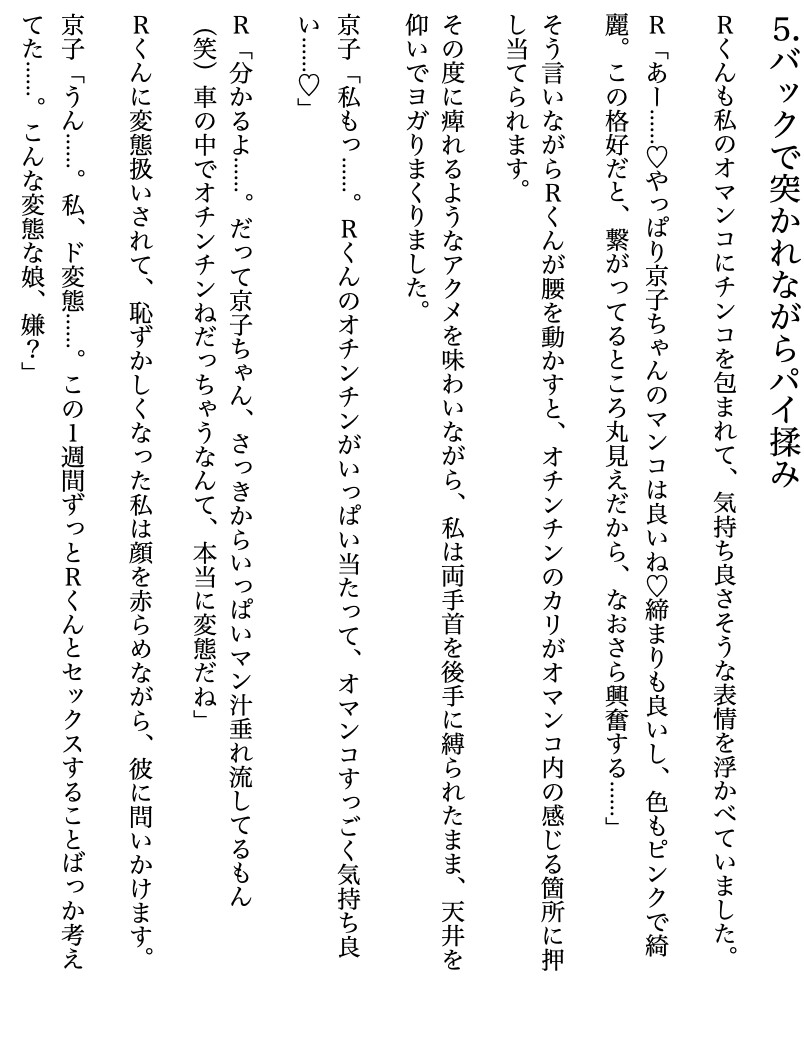 5.バックで突かれながらパイ揉み

Rくんも私のオマンコにチンコを包まれて、気持ち良さそうな表情を浮かべていました。

R「あー……♡やっぱり京子ちゃんのマンコは良いね♡締まりも良いし、色もピンクで綺麗。この格好だと、繋がってるところ丸見えだから、なおさら興奮する……」

そう言いながらRくんが腰を動かすと、オチンチンのカリがオマンコ内の感じる箇所に押し当てられます。

その度に痺れるようなアクメを味わいながら、私は両手首を後手に縛られたまま、天井を仰いでヨガりまくりました。

京子「私もっ……。Rくんのオチンチンがいっぱい当たって、オマンコすっごく気持ち良い……♡」

R「分かるよ……。だって京子ちゃん、さっきからいっぱいマン汁垂れ流してるもん（笑）車の中でオチンチンねだっちゃうなんて、本当に変態だね」

Rくんに変態扱いされて、恥ずかしくなった私は顔を赤らめながら、彼に問いかけます。

京子「うん……。私、ド変態……。この1週間ずっとRくんとセックスすることばっか考えてた……。こんな変態な娘、嫌？」